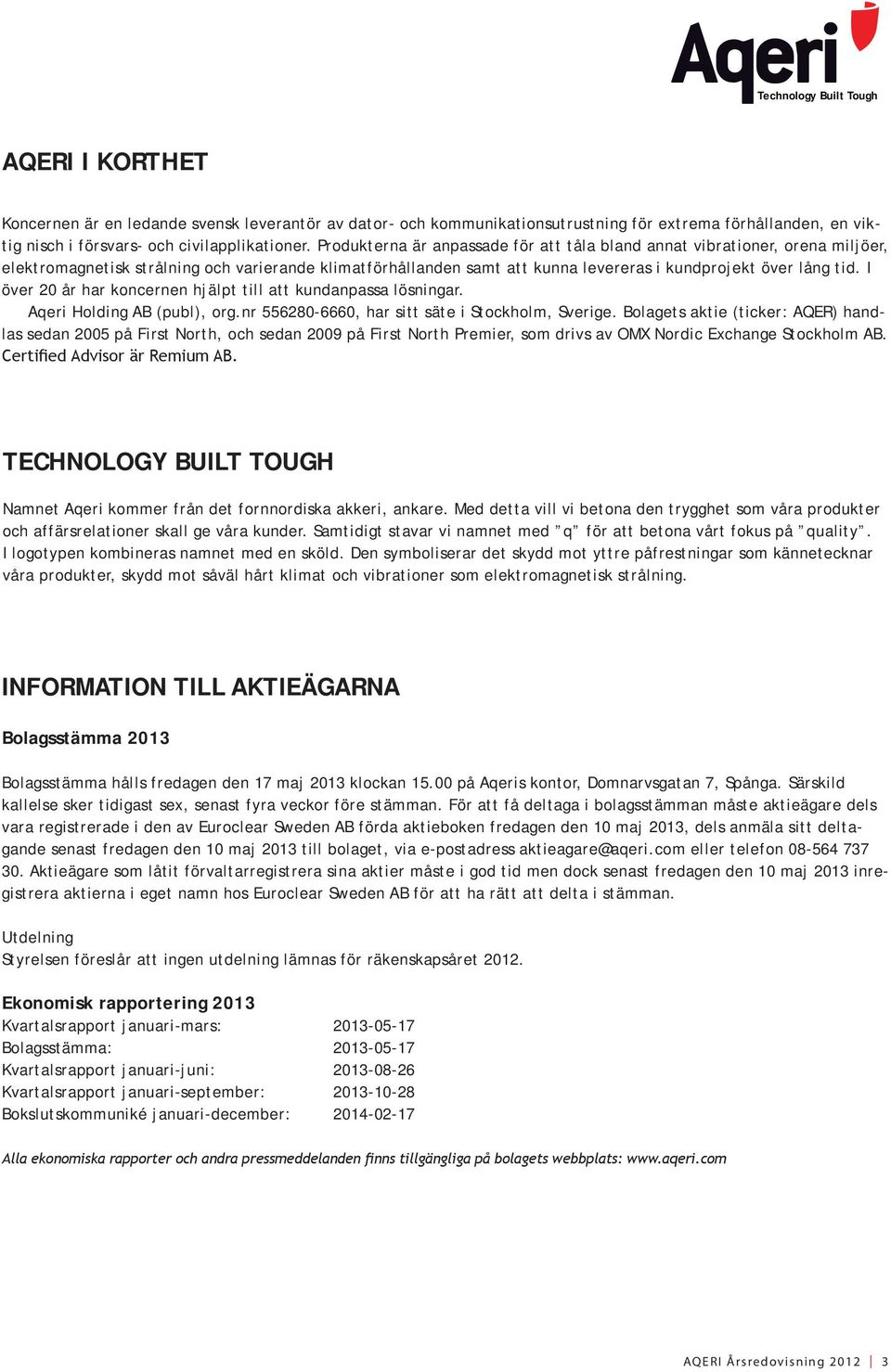 Aqeri
Technology Built Tough

AQERI I KORTHET

Koncernen är en ledande svensk leverantör av dator- och kommunikationsutrustning för extrema förhållanden, en viktig nisch i försvars- och civilapplikationer. Produkterna är anpassade för att tåla bland annat vibrationer, orena miljöer, elektromagnetisk strålning och varierande klimatförhållanden samt att kunna levereras i kundprojekt över lång tid. I över 20 år har koncernen hjälpt till att kundanpassa lösningar.
Aqeri Holding AB (publ), org.nr 556280-6660, har sitt säte i Stockholm, Sverige. Bolagets aktie (ticker: AQER) handlas sedan 2005 på First North, och sedan 2009 på First North Premier, som drivs av OMX Nordic Exchange Stockholm AB. Certified Advisor är Remium AB.

TECHNOLOGY BUILT TOUGH

Namnet Aqeri kommer från det fornnordiska akkeri, ankare. Med detta vill vi betona den trygghet som våra produkter och affärsrelationer skall ge våra kunder. Samtidigt stavar vi namnet med ”q” för att betona vårt fokus på ”quality”. I logotypen kombineras namnet med en sköld. Den symboliserar det skydd mot yttre påfrestningar som kännetecknar våra produkter, skydd mot såväl hårt klimat och vibrationer som elektromagnetisk strålning.

INFORMATION TILL AKTIEÄGARNA

Bolagsstämma 2013

Bolagsstämma hålls fredagen den 17 maj 2013 klockan 15.00 på Aqeris kontor, Domnarvsgatan 7, Spånga. Särskild kallelse sker tidigast sex, senast fyra veckor före stämman. För att få deltaga i bolagsstämman måste aktieägare dels vara registrerade i den av Euroclear Sweden AB förda aktieboken fredagen den 10 maj 2013, dels anmäla sitt deltagande senast fredagen den 10 maj 2013 till bolaget, via e-postadress aktieagare@aqeri.com eller telefon 08-564 737 30. Aktieägare som låtit förvaltarregistrera sina aktier måste i god tid men dock senast fredagen den 10 maj 2013 inregistrera aktierna i eget namn hos Euroclear Sweden AB för att ha rätt att delta i stämman.

Utdelning
Styrelsen föreslår att ingen utdelning lämnas för räkenskapsåret 2012.

Ekonomisk rapportering 2013
| | |
|---|---|
| Kvartalsrapport januari-mars: | 2013-05-17 |
| Bolagsstämma: | 2013-05-17 |
| Kvartalsrapport januari-juni: | 2013-08-26 |
| Kvartalsrapport januari-september: | 2013-10-28 |
| Bokslutskommuniké januari-december: | 2014-02-17 |

Alla ekonomiska rapporter och andra pressmeddelanden finns tillgängliga på bolagets webbplats: www.aqeri.com

AQERI Årsredovisning 2012 | 3